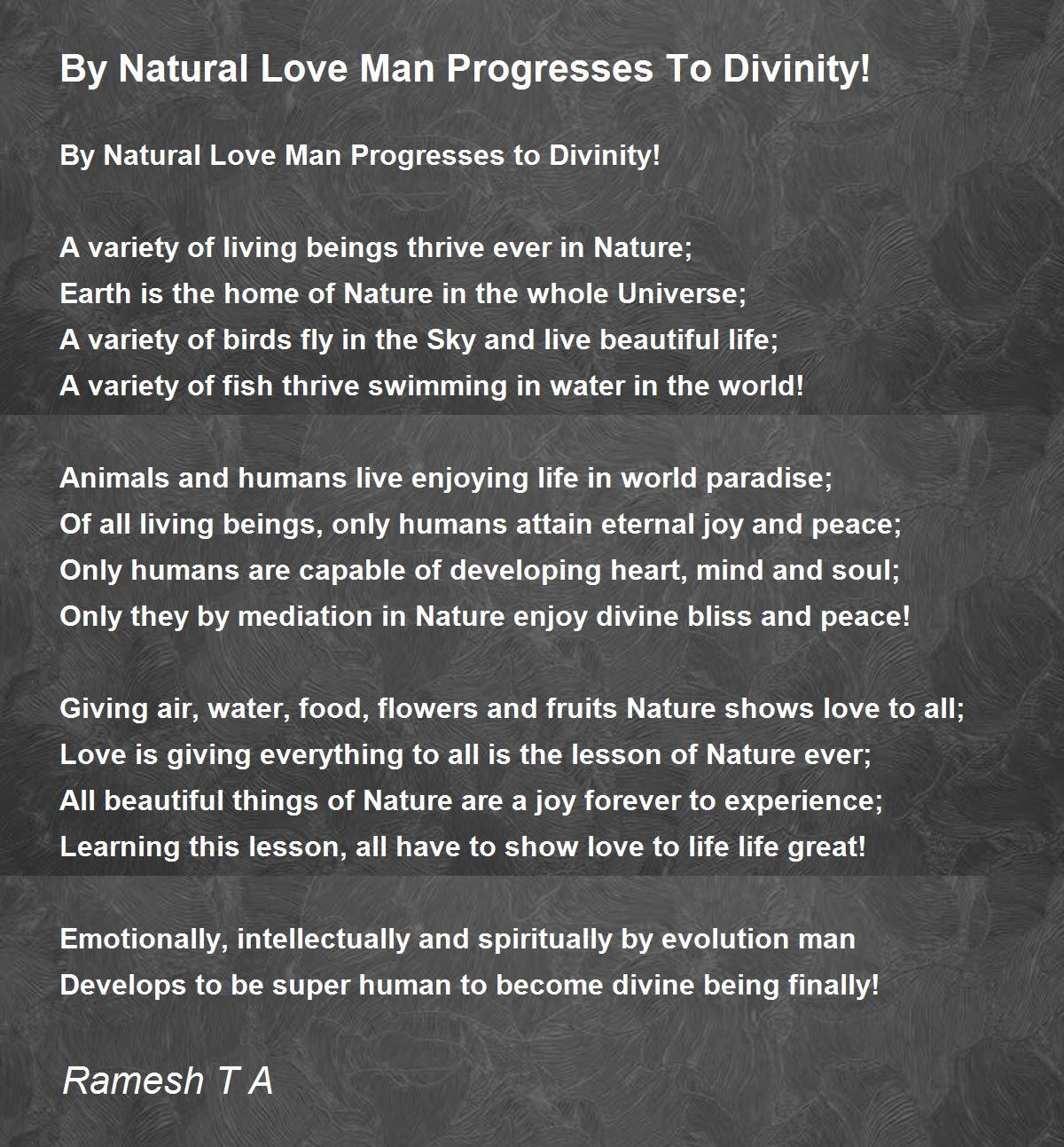 By Natural Love Man Progresses To Divinity!

By Natural Love Man Progresses to Divinity!

A variety of living beings thrive ever in Nature;
Earth is the home of Nature in the whole Universe;
A variety of birds fly in the Sky and live beautiful life;
A variety of fish thrive swimming in water in the world!

Animals and humans live enjoying life in world paradise;
Of all living beings, only humans attain eternal joy and peace;
Only humans are capable of developing heart, mind and soul;
Only they by mediation in Nature enjoy divine bliss and peace!

Giving air, water, food, flowers and fruits Nature shows love to all;
Love is giving everything to all is the lesson of Nature ever;
All beautiful things of Nature are a joy forever to experience;
Learning this lesson, all have to show love to life life great!

Emotionally, intellectually and spiritually by evolution man
Develops to be super human to become divine being finally!

Ramesh T A